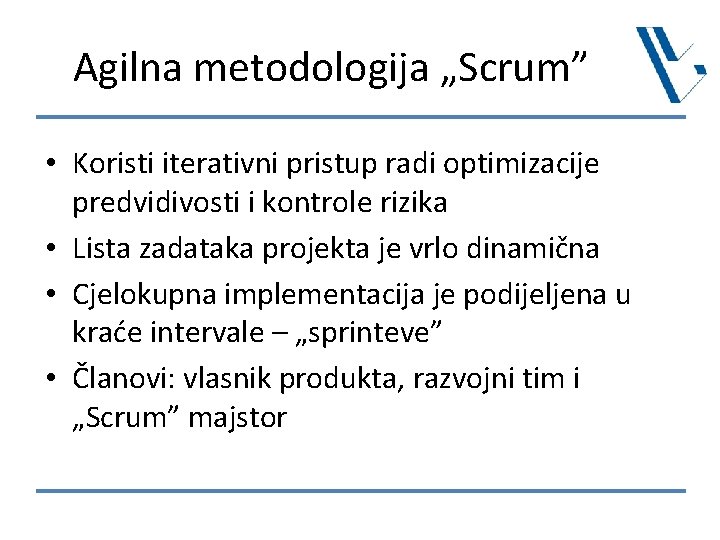 Agilna metodologija „Scrum”

• Koristi iterativni pristup radi optimizacije predvidivosti i kontrole rizika
• Lista zadataka projekta je vrlo dinamična
• Cjelokupna implementacija je podijeljena u kraće intervale – „sprinteve”
• Članovi: vlasnik produkta, razvojni tim i „Scrum” majstor